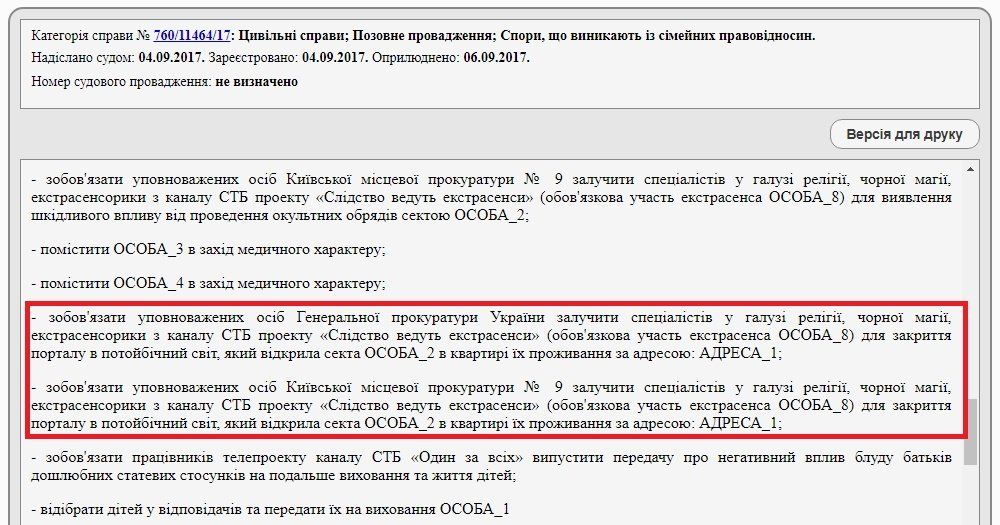 Категорія справи № 760/11464/17: Цивільні справи; Позовне провадження; Спори, що виникають із сімейних правовідносин.
Надіслано судом: 04.09.2017. Зареєстровано: 04.09.2017. Оприлюднено: 06.09.2017.
Номер судового провадження: не визначено

Версія для друку

- зобов'язати уповноважених осіб Київської місцевої прокуратури № 9 залучити спеціалістів у галузі релігії, чорної магії, екстрасенсорики з каналу СТБ проекту «Слідство ведуть екстрасенси» (обов'язкова участь екстрасенса ОСОБА_8) для виявлення шкідливого впливу від проведення окультних обрядів сектою ОСОБА_2;

- помістити ОСОБА_3 в захід медичного характеру;

- помістити ОСОБА_4 в захід медичного характеру;

- зобов'язати уповноважених осіб Генеральної прокуратури України залучити спеціалістів у галузі релігії, чорної магії, екстрасенсорики з каналу СТБ проекту «Слідство ведуть екстрасенси» (обов'язкова участь екстрасенса ОСОБА_8) для закриття порталу в потойбічний світ, який відкрила секта ОСОБА_2 в квартирі їх проживання за адресою: АДРЕСА_1;

- зобов'язати уповноважених осіб Київської місцевої прокуратури № 9 залучити спеціалістів у галузі релігії, чорної магії, екстрасенсорики з каналу СТБ проекту «Слідство ведуть екстрасенси» (обов'язкова участь екстрасенса ОСОБА_8) для закриття порталу в потойбічний світ, який відкрила секта ОСОБА_2 в квартирі їх проживання за адресою: АДРЕСА_1;

- зобов'язати працівників телепроекту каналу СТБ «Один за всіх» випустити передачу про негативний вплив блуду батьків дошлюбних статевих стосунків на подальше виховання та життя дітей;

- відібрати дітей у відповідачів та передати їх на виховання ОСОБА_1